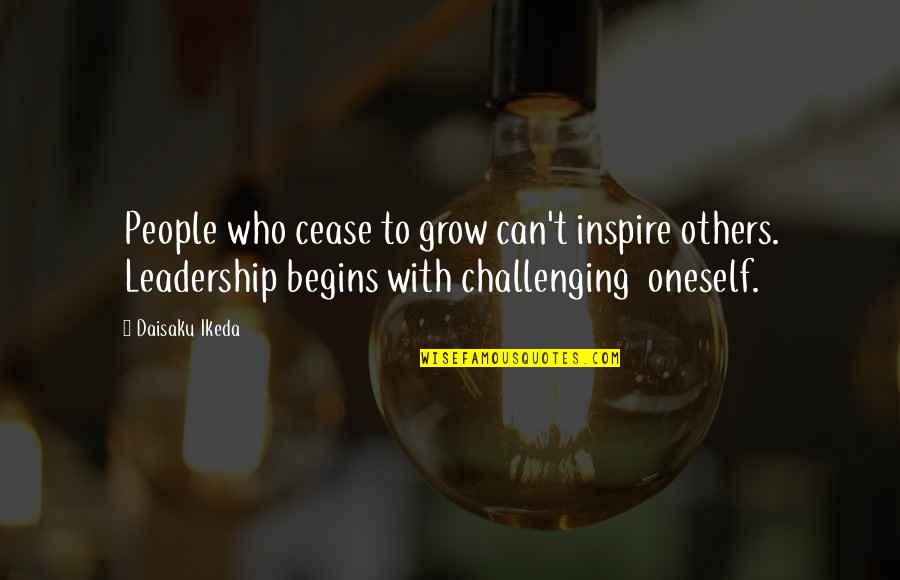 People who cease to grow can't inspire others. Leadership begins with challenging oneself.

Daisaku Ikeda

WISEFAMOUSQUOTES.COM